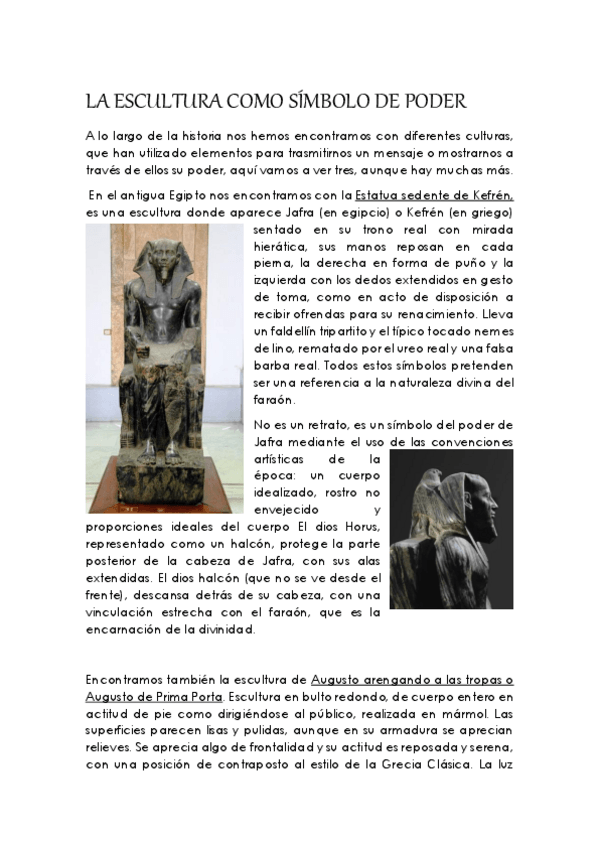 LA ESCULTURA COMO SÍMBOLO DE PODER

A lo largo de la historia nos hemos encontramos con diferentes culturas, que han utilizado elementos para trasmitirnos un mensaje o mostrarnos a través de ellos su poder, aquí vamos a ver tres, aunque hay muchas más.

En el antigua Egipto nos encontramos con la Estatua sedente de Kefrén, es una escultura donde aparece Jafra (en egipcio) o Kefrén (en griego) sentado en su trono real con mirada hierática, sus manos reposan en cada pierna, la derecha en forma de puño y la izquierda con los dedos extendidos en gesto de toma, como en acto de disposición a recibir ofrendas para su renacimiento. Lleva un faldellín tripartito y el típico tocado nemes de lino, rematado por el ureo real y una falsa barba real. Todos estos símbolos pretenden ser una referencia a la naturaleza divina del faraón.

No es un retrato, es un símbolo del poder de Jafra mediante el uso de las convenciones artísticas de la época: un cuerpo idealizado, rostro no envejecido y proporciones ideales del cuerpo El dios Horus, representado como un halcón, protege la parte posterior de la cabeza de Jafra, con sus alas extendidas. El dios halcón (que no se ve desde el frente), descansa detrás de su cabeza, con una vinculación estrecha con el faraón, que es la encarnación de la divinidad.

Encontramos también la escultura de Augusto arengando a las tropas o Augusto de Prima Porta. Escultura en bulto redondo, de cuerpo entero en actitud de pie como dirigiéndose al público, realizada en mármol. Las superficies parecen lisas y pulidas, aunque en su armadura se aprecian relieves. Se aprecia algo de frontalidad y su actitud es reposada y serena, con una posición de contraposto al estilo de la Grecia Clásica. La luz